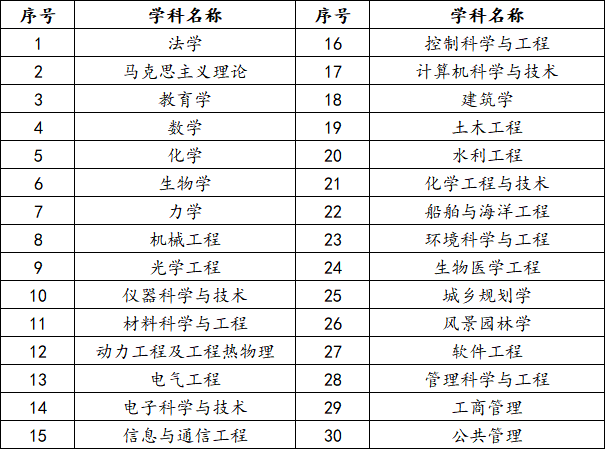 | 序号 | 学科名称 | 序号 | 学科名称 |
|---|---|---|---|
| 1 | 法学 | 16 | 控制科学与工程 |
| 2 | 马克思主义理论 | 17 | 计算机科学与技术 |
| 3 | 教育学 | 18 | 建筑学 |
| 4 | 数学 | 19 | 土木工程 |
| 5 | 化学 | 20 | 水利工程 |
| 6 | 生物学 | 21 | 化学工程与技术 |
| 7 | 力学 | 22 | 船舶与海洋工程 |
| 8 | 机械工程 | 23 | 环境科学与工程 |
| 9 | 光学工程 | 24 | 生物医学工程 |
| 10 | 仪器科学与技术 | 25 | 城乡规划学 |
| 11 | 材料科学与工程 | 26 | 风景园林学 |
| 12 | 动力工程及工程热物理 | 27 | 软件工程 |
| 13 | 电气工程 | 28 | 管理科学与工程 |
| 14 | 电子科学与技术 | 29 | 工商管理 |
| 15 | 信息与通信工程 | 30 | 公共管理 |